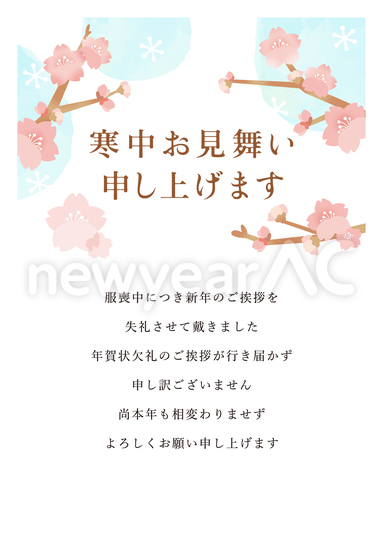 寒中お見舞い
申し上げます

newyearAC

服喪中につき新年のご挨拶を

失礼させて戴きました

年賀状欠礼のご挨拶が行き届かず

申し訳ございません

尚本年も相変わりませず

よろしくお願い申し上げます